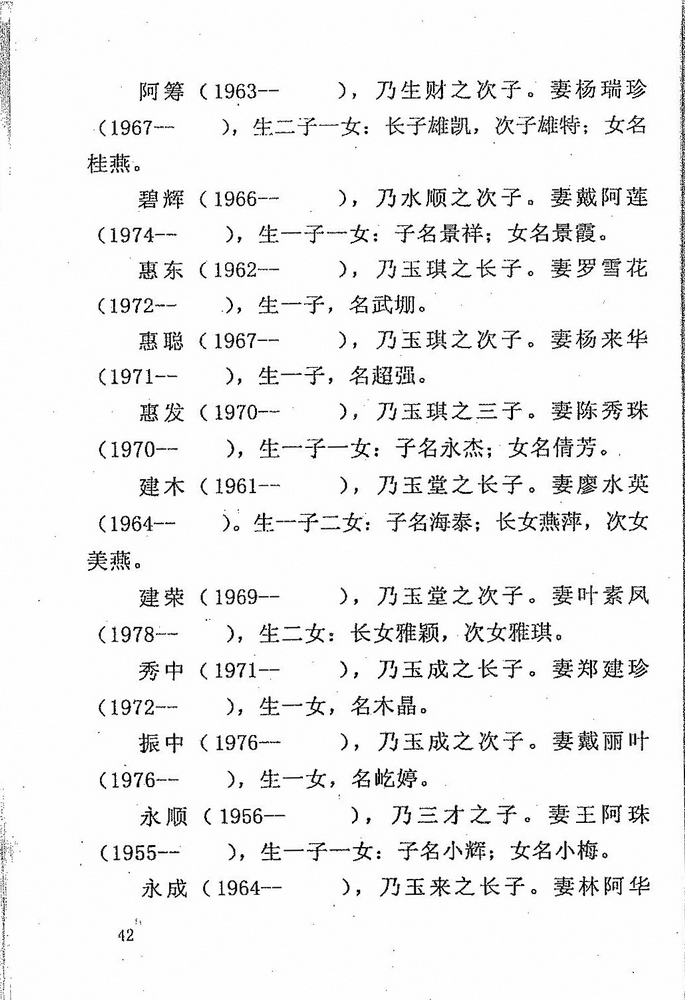 阿筹（1963--　　），乃生财之次子。妻杨瑞珍（1967--　　），生二子一女：长子雄凯，次子雄特；女名桂燕。

碧辉（1966--　　），乃水顺之次子。妻戴阿莲（1974--　　），生一子一女：子名景祥；女名景霞。

惠东（1962--　　），乃玉琪之长子。妻罗雪花（1972--　　），生一子，名武圳。

惠聪（1967--　　），乃玉琪之次子。妻杨来华（1971--　　），生一子，名超强。

惠发（1970--　　），乃玉琪之三子。妻陈秀珠（1970--　　），生一子一女：子名永杰；女名倩芳。

建木（1961--　　），乃玉堂之长子。妻廖水英（1964--　　）。生一子二女：子名海泰；长女燕萍，次女美燕。

建荣（1969--　　），乃玉堂之次子。妻叶素凤（1978--　　），生二女：长女雅颖，次女雅琪。

秀中（1971--　　），乃玉成之长子。妻郑建珍（1972--　　），生一女，名木晶。

振中（1976--　　），乃玉成之次子。妻戴丽叶（1976--　　），生一女，名屹婷。

永顺（1956--　　），乃三才之子。妻王阿珠（1955--　　），生一子一女：子名小辉；女名小梅。

永成（1964--　　），乃玉来之长子。妻林阿华

42